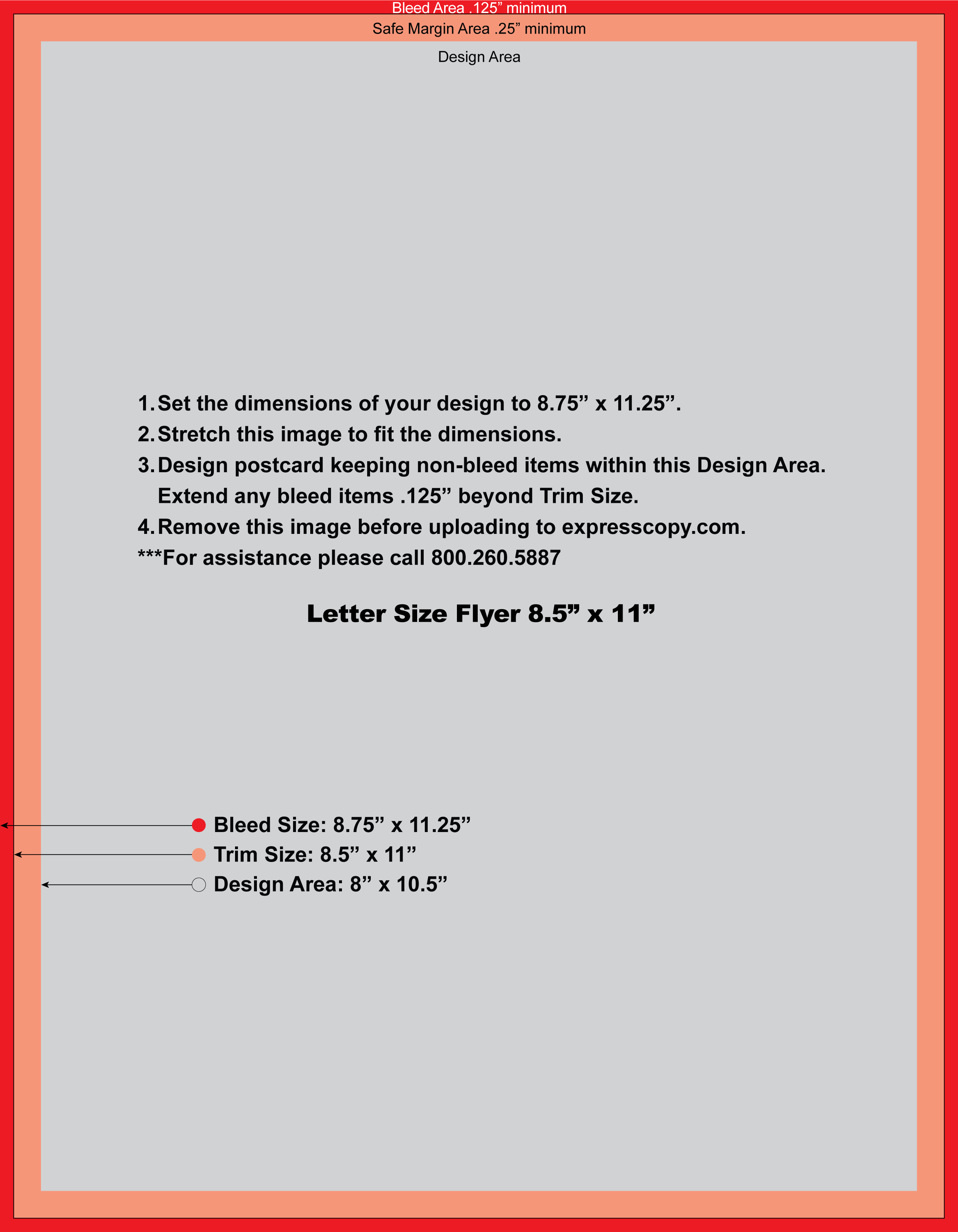 Bleed Area .125” minimum

Safe Margin Area .25” minimum

Design Area

1. Set the dimensions of your design to 8.75” x 11.25”.
2. Stretch this image to fit the dimensions.
3. Design postcard keeping non-bleed items within this Design Area. Extend any bleed items .125” beyond Trim Size.
4. Remove this image before uploading to expresscopy.com.
***For assistance please call 800.260.5887

Letter Size Flyer 8.5” x 11”

Bleed Size: 8.75” x 11.25”
Trim Size: 8.5” x 11”
Design Area: 8” x 10.5”